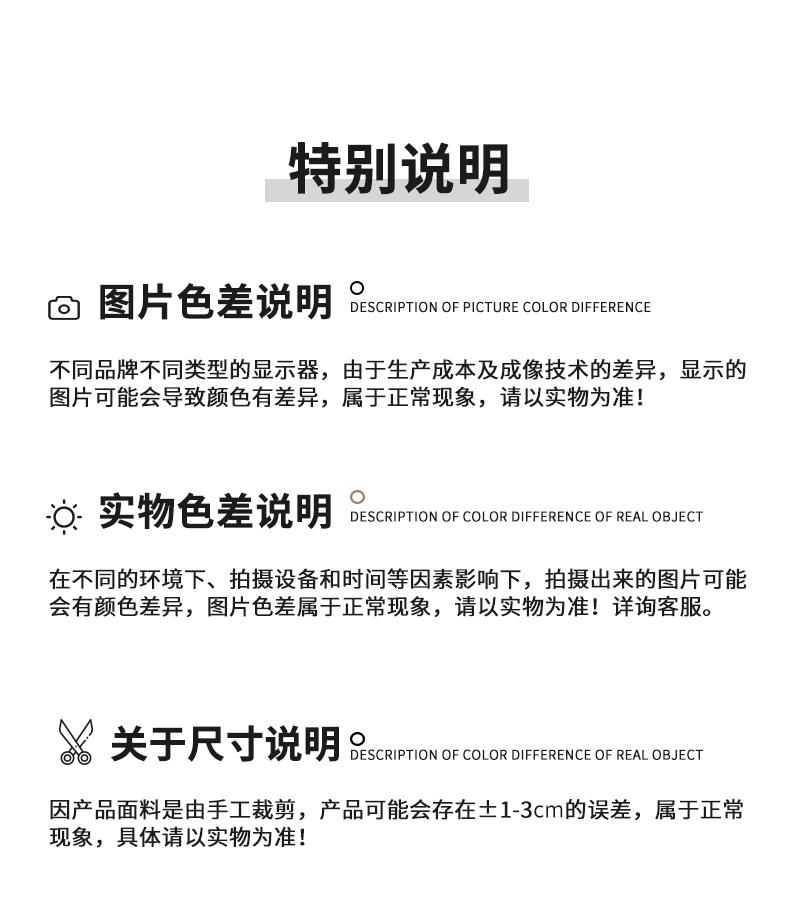 特别说明

图片色差说明 DESCRIPTION OF PICTURE COLOR DIFFERENCE

不同品牌不同类型的显示器，由于生产成本及成像技术的差异，显示的图片可能会导致颜色有差异，属于正常现象，请以实物为准！

实物色差说明 DESCRIPTION OF COLOR DIFFERENCE OF REAL OBJECT

在不同的环境下、拍摄设备和时间等因素影响下，拍摄出来的图片可能会有颜色差异，图片色差属于正常现象，请以实物为准！详询客服。

关于尺寸说明 DESCRIPTION OF COLOR DIFFERENCE OF REAL OBJECT

因产品面料是由手工裁剪，产品可能会存在±1-3cm的误差，属于正常现象，具体请以实物为准！